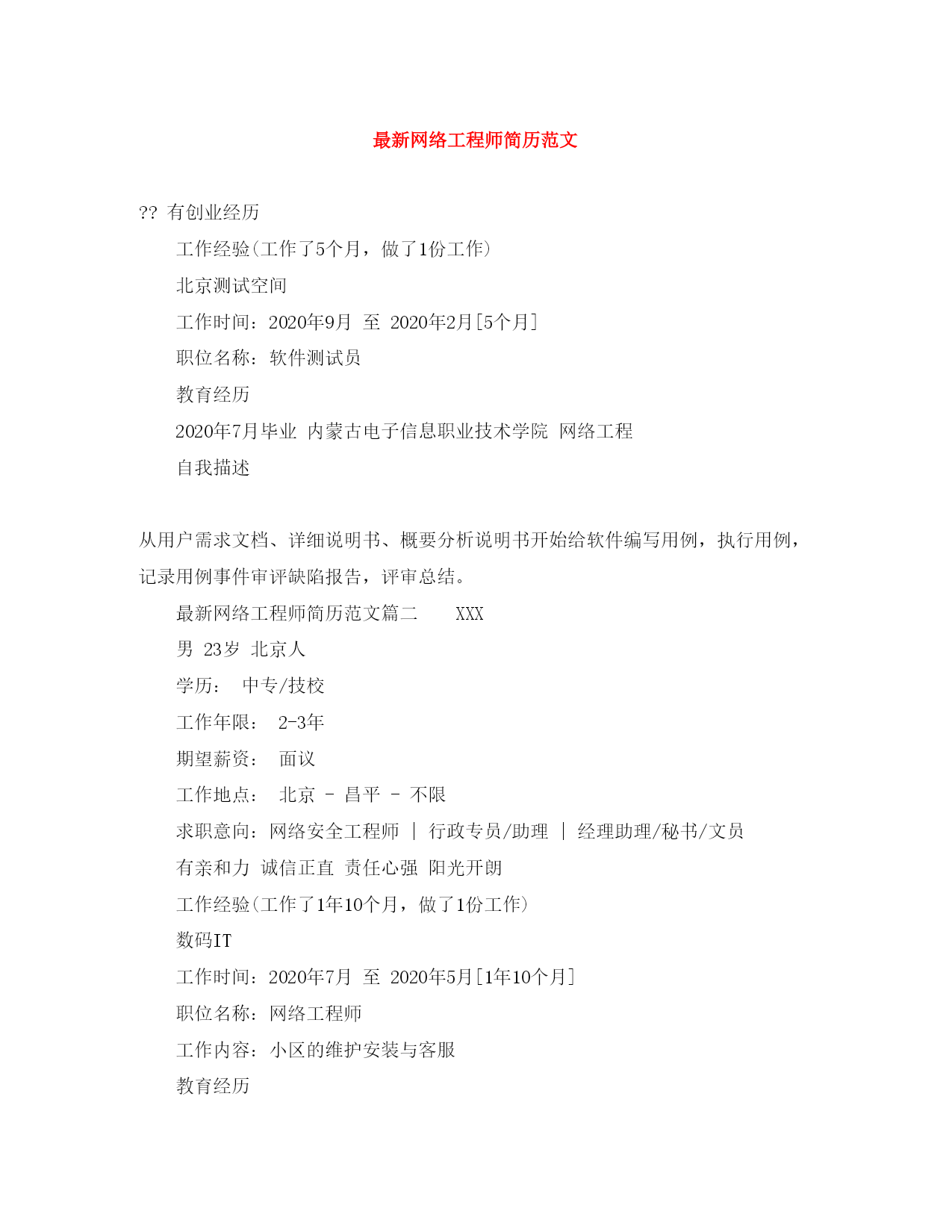 最新网络工程师简历范文

?? 有创业经历

工作经验(工作了5个月，做了1份工作)

北京测试空间

工作时间：2020年9月 至 2020年2月[5个月]

职位名称：软件测试员

教育经历

2020年7月毕业 内蒙古电子信息职业技术学院 网络工程

自我描述

从用户需求文档、详细说明书、概要分析说明书开始给软件编写用例，执行用例，记录用例事件审评缺陷报告，评审总结。

最新网络工程师简历范文篇二 XXX

男 23岁 北京人

学历： 中专/技校

工作年限： 2-3年

期望薪资： 面议

工作地点： 北京 - 昌平 - 不限

求职意向：网络安全工程师 | 行政专员/助理 | 经理助理/秘书/文员

有亲和力 诚信正直 责任心强 阳光开朗

工作经验(工作了1年10个月，做了1份工作)

数码IT

工作时间：2020年7月 至 2020年5月[1年10个月]

职位名称：网络工程师

工作内容：小区的维护安装与客服

教育经历